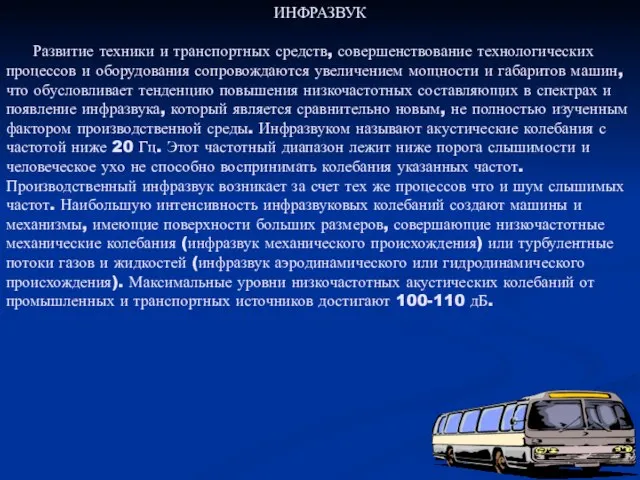 ИНФРАЗВУК

Развитие техники и транспортных средств, совершенствование технологических процессов и оборудования сопровождаются увеличением мощности и габаритов машин, что обусловливает тенденцию повышения низкочастотных составляющих в спектрах и появление инфразвука, который является сравнительно новым, не полностью изученным фактором производственной среды. Инфразвуком называют акустические колебания с частотой ниже 20 Гц. Этот частотный диапазон лежит ниже порога слышимости и человеческое ухо не способно воспринимать колебания указанных частот. Производственный инфразвук возникает за счет тех же процессов что и шум слышимых частот. Наибольшую интенсивность инфразвуковых колебаний создают машины и механизмы, имеющие поверхности больших размеров, совершающие низкочастотные механические колебания (инфразвук механического происхождения) или турбулентные потоки газов и жидкостей (инфразвук аэродинамического или гидродинамического происхождения). Максимальные уровни низкочастотных акустических колебаний от промышленных и транспортных источников достигают 100-110 дБ.